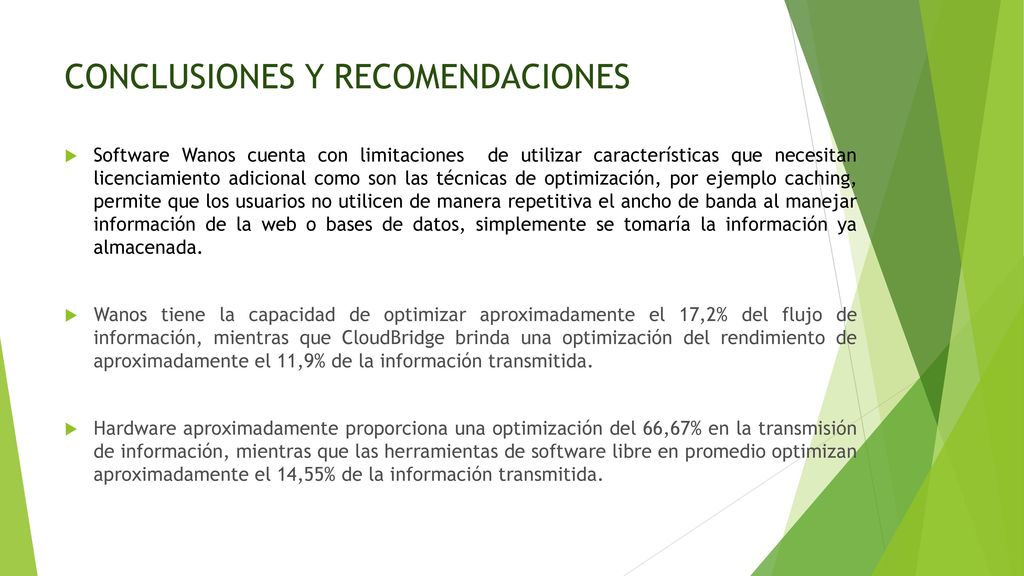 CONCLUSIONES Y RECOMENDACIONES

Software Wanos cuenta con limitaciones de utilizar características que necesitan licenciamiento adicional como son las técnicas de optimización, por ejemplo caching, permite que los usuarios no utilicen de manera repetitiva el ancho de banda al manejar información de la web o bases de datos, simplemente se tomaría la información ya almacenada.

Wanos tiene la capacidad de optimizar aproximadamente el 17,2% del flujo de información, mientras que CloudBridge brinda una optimización del rendimiento de aproximadamente el 11,9% de la información transmitida.

Hardware aproximadamente proporciona una optimización del 66,67% en la transmisión de información, mientras que las herramientas de software libre en promedio optimizan aproximadamente el 14,55% de la información transmitida.